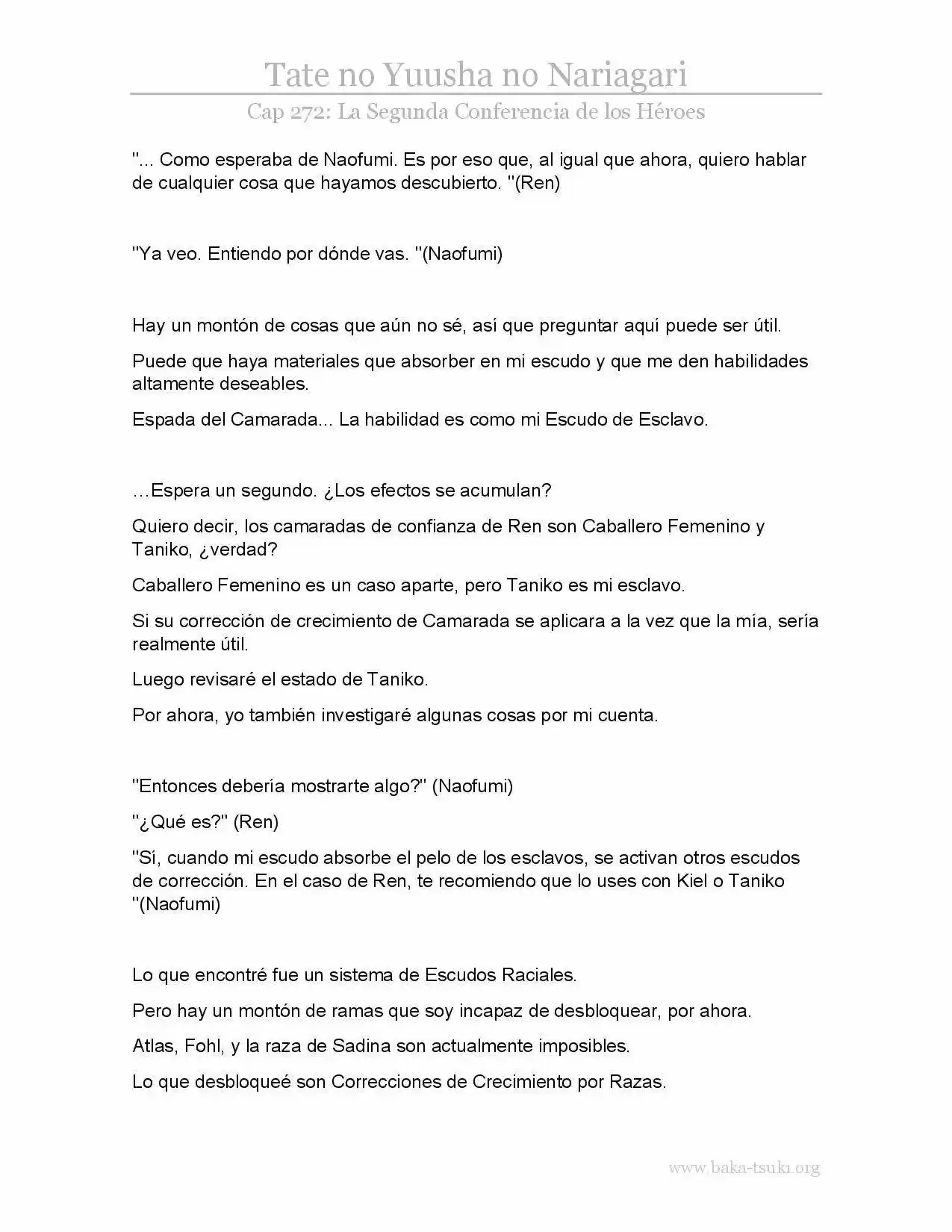 Tate no Yuusha no Nariagari

Cap 272: La Segunda Conferencia de los Héroes

"... Como esperaba de Naofumi. Es por eso que, al igual que ahora, quiero hablar de cualquier cosa que hayamos descubierto. "(Ren)

"Ya veo. Entiendo por dónde vas. "(Naofumi)

Hay un montón de cosas que aún no sé, así que preguntar aquí puede ser útil.

Puede que haya materiales que absorber en mi escudo y que me den habilidades altamente deseables.

Espada del Camarada... La habilidad es como mi Escudo de Esclavo.

…Espera un segundo. ¿Los efectos se acumulan?

Quiero decir, los camaradas de confianza de Ren son Caballero Femenino y Taniko, ¿verdad?

Caballero Femenino es un caso aparte, pero Taniko es mi esclavo.

Si su corrección de crecimiento de Camarada se aplicara a la vez que la mía, sería realmente útil.

Luego revisaré el estado de Taniko.

Por ahora, yo también investigaré algunas cosas por mi cuenta.

"Entonces debería mostrarte algo?" (Naofumi)

"¿Qué es?" (Ren)

"Sí, cuando mi escudo absorbe el pelo de los esclavos, se activan otros escudos de corrección. En el caso de Ren, te recomiendo que lo uses con Kiel o Taniko "(Naofumi)

Lo que encontré fue un sistema de Escudos Raciales.

Pero hay un montón de ramas que soy incapaz de desbloquear, por ahora.

Atlas, Fohl, y la raza de Sadina son actualmente imposibles.

Lo que desbloqueé son Correcciones de Crecimiento por Razas.

www.baka-tsuki.org